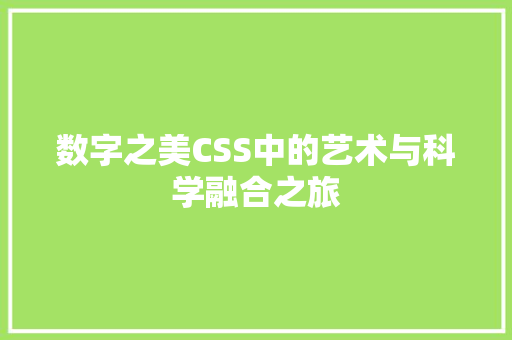 数字之美CSS中的艺术与科学融合之旅